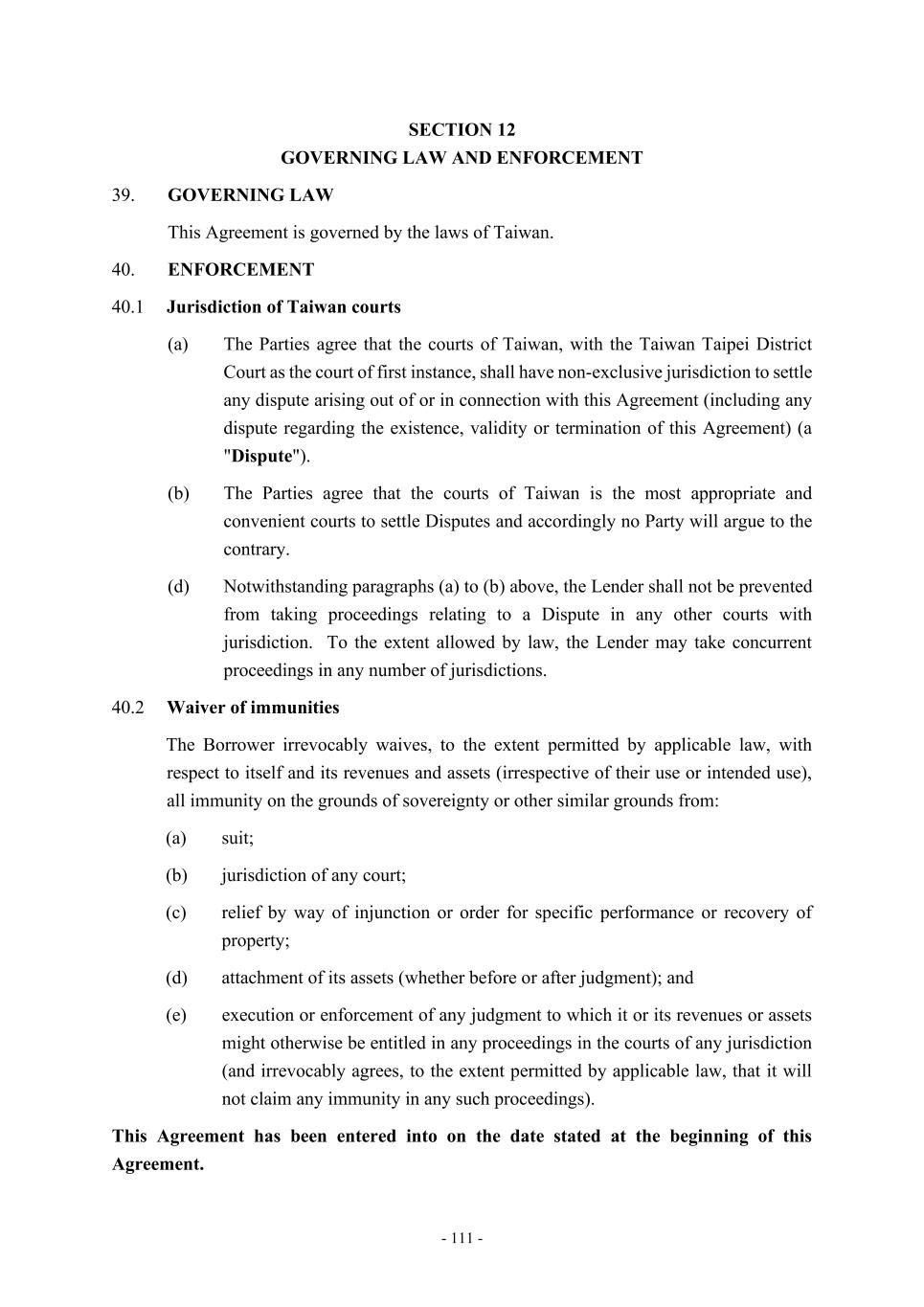 SECTION 12
GOVERNING LAW AND ENFORCEMENT

39. GOVERNING LAW

This Agreement is governed by the laws of Taiwan.

40. ENFORCEMENT

40.1 Jurisdiction of Taiwan courts

(a) The Parties agree that the courts of Taiwan, with the Taiwan Taipei District Court as the court of first instance, shall have non-exclusive jurisdiction to settle any dispute arising out of or in connection with this Agreement (including any dispute regarding the existence, validity or termination of this Agreement) (a "Dispute").

(b) The Parties agree that the courts of Taiwan is the most appropriate and convenient courts to settle Disputes and accordingly no Party will argue to the contrary.

(d) Notwithstanding paragraphs (a) to (b) above, the Lender shall not be prevented from taking proceedings relating to a Dispute in any other courts with jurisdiction. To the extent allowed by law, the Lender may take concurrent proceedings in any number of jurisdictions.

40.2 Waiver of immunities

The Borrower irrevocably waives, to the extent permitted by applicable law, with respect to itself and its revenues and assets (irrespective of their use or intended use), all immunity on the grounds of sovereignty or other similar grounds from:

(a) suit;

(b) jurisdiction of any court;

(c) relief by way of injunction or order for specific performance or recovery of property;

(d) attachment of its assets (whether before or after judgment); and

(e) execution or enforcement of any judgment to which it or its revenues or assets might otherwise be entitled in any proceedings in the courts of any jurisdiction (and irrevocably agrees, to the extent permitted by applicable law, that it will not claim any immunity in any such proceedings).

This Agreement has been entered into on the date stated at the beginning of this Agreement.

- 111 -